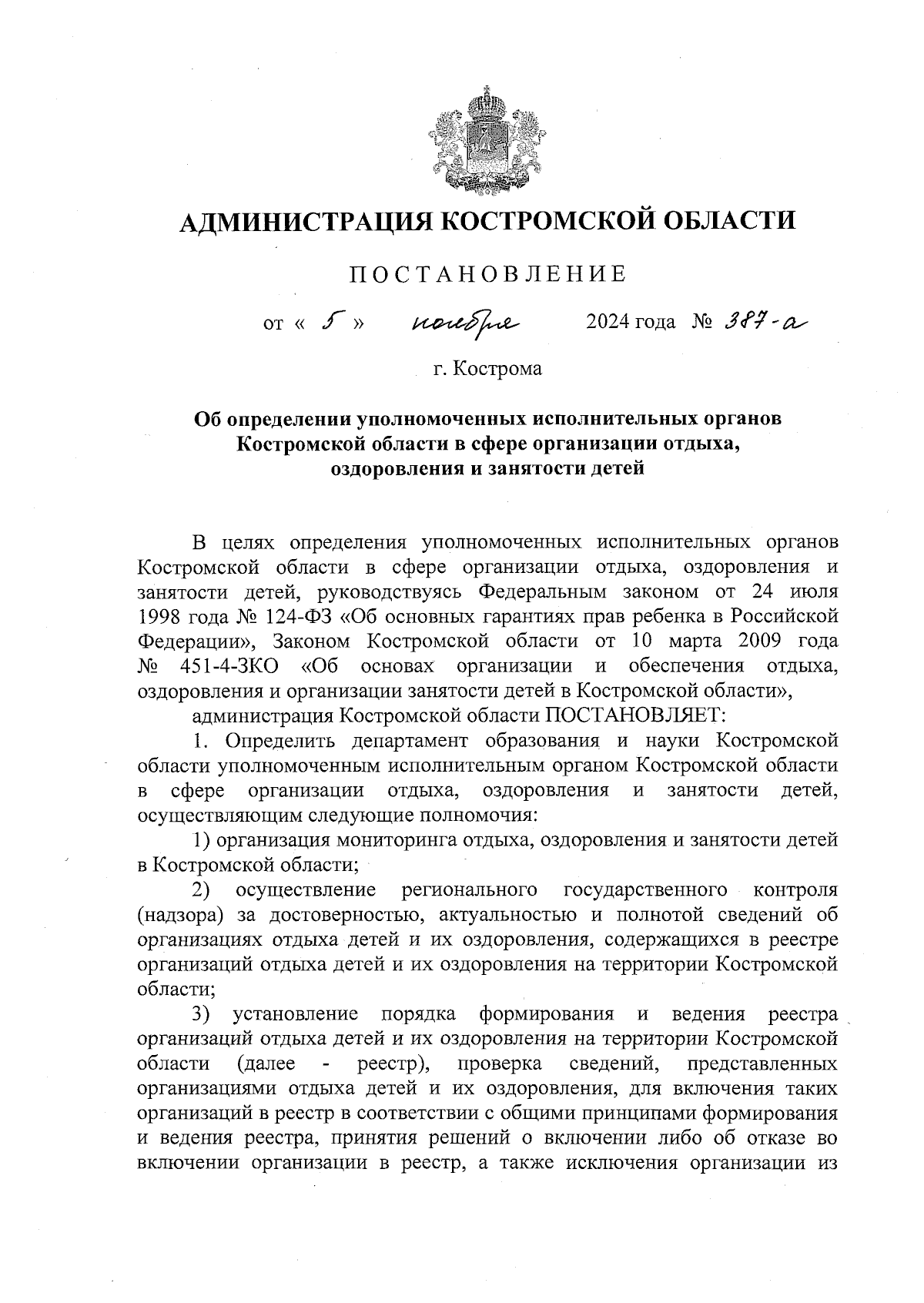 АДМИНИСТРАЦИЯ КОСТРОМСКОЙ ОБЛАСТИ

ПОСТАНОВЛЕНИЕ

от « 5 » ноября 2024 года № 387-а

г. Кострома

Об определении уполномоченных исполнительных органов Костромской области в сфере организации отдыха, оздоровления и занятости детей

В целях определения уполномоченных исполнительных органов Костромской области в сфере организации отдыха, оздоровления и занятости детей, руководствуясь Федеральным законом от 24 июля 1998 года № 124-ФЗ «Об основных гарантиях прав ребенка в Российской Федерации», Законом Костромской области от 10 марта 2009 года № 451-4-ЗКО «Об основах организации и обеспечения отдыха, оздоровления и организации занятости детей в Костромской области»,

администрация Костромской области ПОСТАНОВЛЯЕТ:

1. Определить департамент образования и науки Костромской области уполномоченным исполнительным органом Костромской области в сфере организации отдыха, оздоровления и занятости детей, осуществляющим следующие полномочия:

1) организация мониторинга отдыха, оздоровления и занятости детей в Костромской области;

2) осуществление регионального государственного контроля (надзора) за достоверностью, актуальностью и полнотой сведений об организациях отдыха детей и их оздоровления, содержащихся в реестре организаций отдыха детей и их оздоровления на территории Костромской области;

3) установление порядка формирования и ведения реестра организаций отдыха детей и их оздоровления на территории Костромской области (далее - реестр), проверка сведений, представленных организациями отдыха детей и их оздоровления, для включения таких организаций в реестр в соответствии с общими принципами формирования и ведения реестра, принятия решений о включении либо об отказе во включении организации в реестр, а также исключения организации из